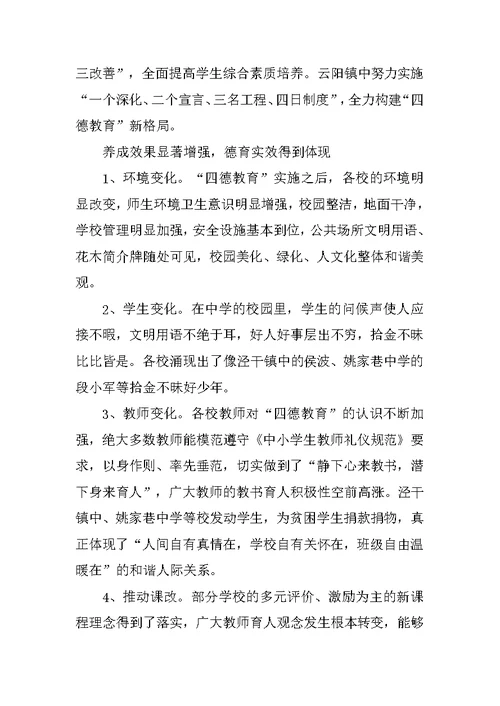 三改善”，全面提高学生综合素质培养。云阳镇中努力实施“一个深化、二个宣言、三名工程、四日制度”，全力构建“四德教育”新格局。

养成效果显著增强，德育实效得到体现

1、环境变化。“四德教育”实施之后，各校的环境明显改变，师生环境卫生意识明显增强，校园整洁，地面干净，学校管理明显加强，安全设施基本到位，公共场所文明用语、花木简介牌随处可见，校园美化、绿化、人文化整体和谐美观。

2、学生变化。在中学的校园里，学生的问候声使人应接不暇，文明用语不绝于耳，好人好事层出不穷，拾金不昧比比皆是。各校涌现出了像泾干镇中的侯波、姚家巷中学的段小军等拾金不昧好少年。

3、教师变化。各校教师对“四德教育”的认识不断加强，绝大多数教师能模范遵守《中小学生教师礼仪规范》要求，以身作则、率先垂范，切实做到了“静下心来教书，潜下身来育人”，广大教师的教书育人积极性空前高涨。泾干镇中、姚家巷中学等校发动学生，为贫困学生捐款捐物，真正体现了“人间自有真情在，学校自有关怀在，班级自由温暖在”的和谐人际关系。

4、推动课改。部分学校的多元评价、激励为主的新课程理念得到了落实，广大教师育人观念发生根本转变，能够